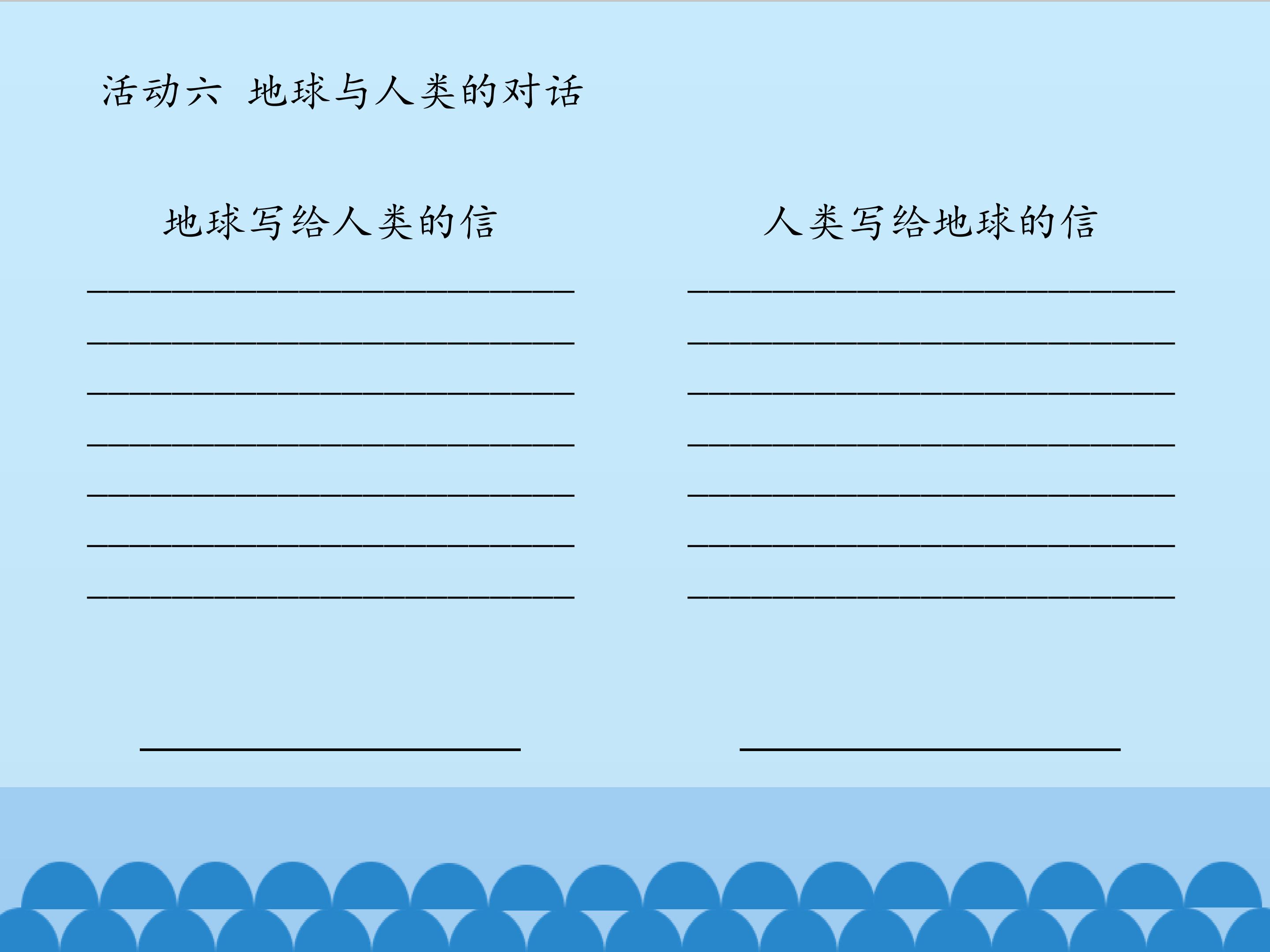 活动六 地球与人类的对话

地球写给人类的信

____
____
____
____
____
____
____

____

人类写给地球的信

____
____
____
____
____
____
____

____